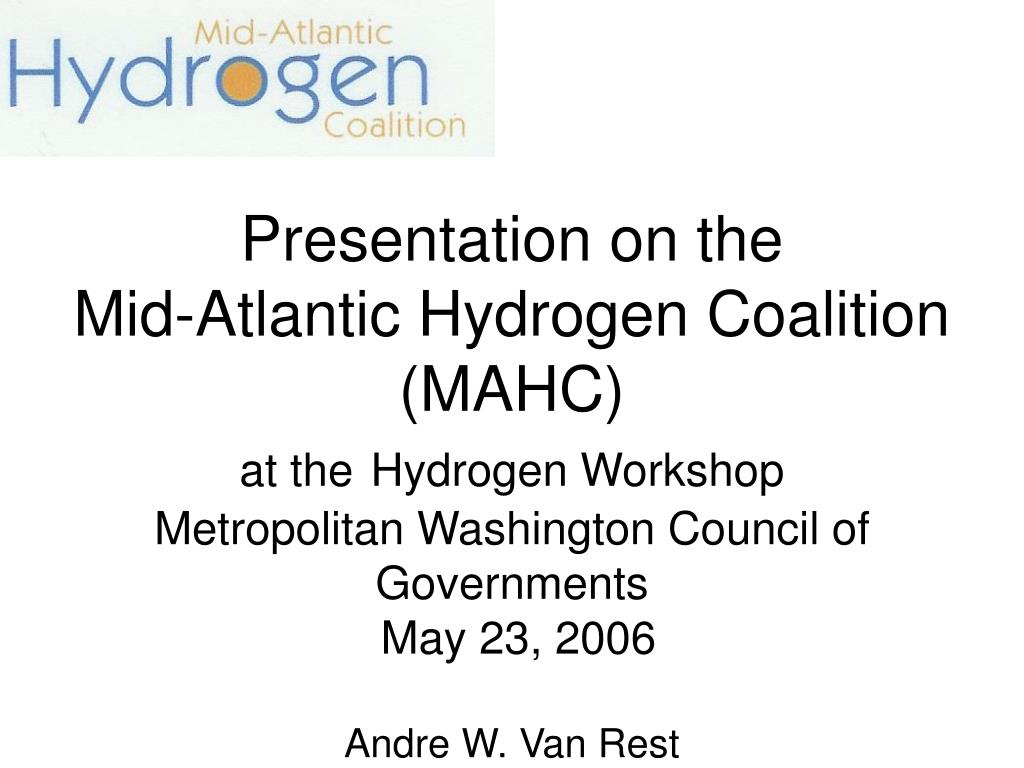 Mid-Atlantic
Hydrogen
Coalition

Presentation on the
Mid-Atlantic Hydrogen Coalition (MAHC)

at the Hydrogen Workshop
Metropolitan Washington Council of Governments
May 23, 2006

Andre W. Van Rest